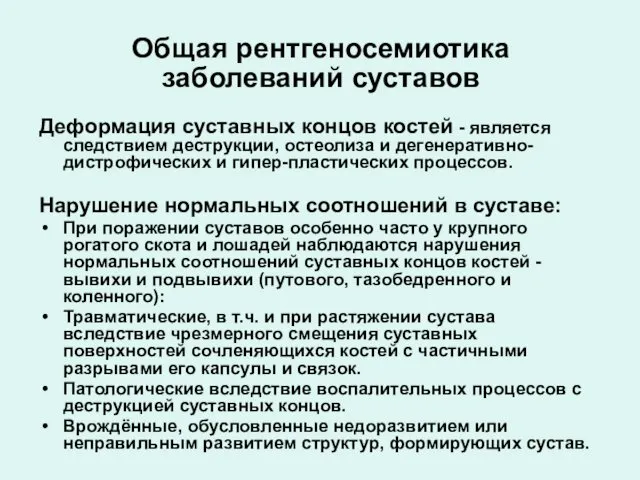 Общая рентгеносемиотика заболеваний суставов

Деформация суставных концов костей - является следствием деструкции, остеолиза и дегенеративно-дистрофических и гипер-пластических процессов.

Нарушение нормальных соотношений в суставе:

• При поражении суставов особенно часто у крупного рогатого скота и лошадей наблюдаются нарушения нормальных соотношений суставных концов костей - вывихи и подвывихи (путового, тазобедренного и коленного):
• Травматические, в т.ч. и при растяжении сустава вследствие чрезмерного смещения суставных поверхностей сочленяющихся костей с частичными разрывами его капсулы и связок.
• Патологические вследствие воспалительных процессов с деструкцией суставных концов.
• Врождённые, обусловленные недоразвитием или неправильным развитием структур, формирующих сустав.